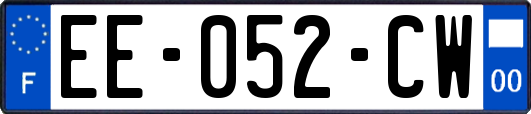 F

EE-052-CW

00